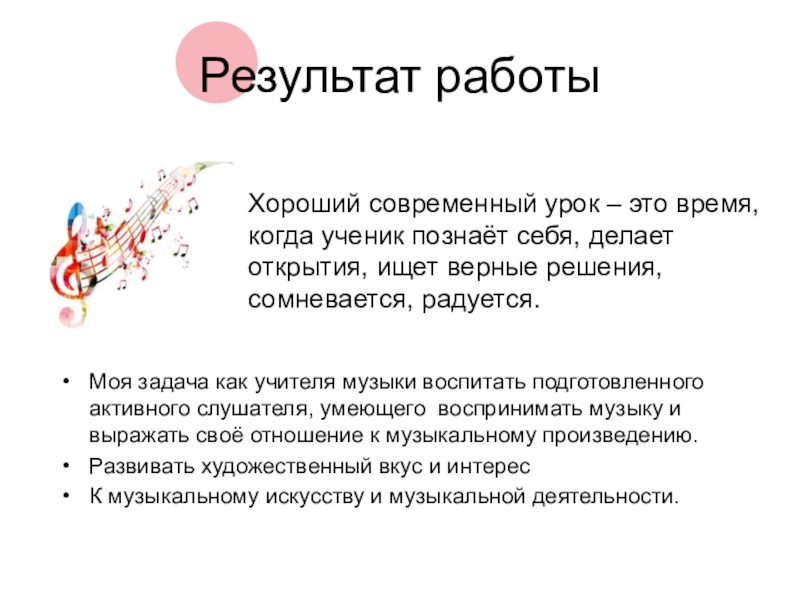 Результат работы

Хороший современный урок – это время, когда ученик познаёт себя, делает открытия, ищет верные решения, сомневается, радуется.

• Моя задача как учителя музыки воспитать подготовленного активного слушателя, умеющего воспринимать музыку и выражать своё отношение к музыкальному произведению.
• Развивать художественный вкус и интерес
• К музыкальному искусству и музыкальной деятельности.